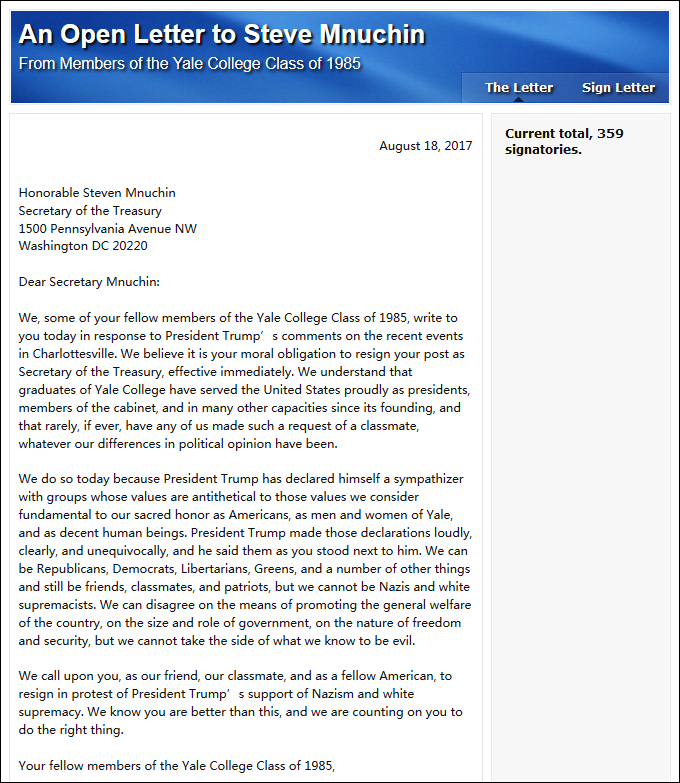 An Open Letter to Steve Mnuchin
From Members of the Yale College Class of 1985

The Letter Sign Letter

August 18, 2017

Honorable Steven Mnuchin
Secretary of the Treasury
1500 Pennsylvania Avenue NW
Washington DC 20220

Dear Secretary Mnuchin:

We, some of your fellow members of the Yale College Class of 1985, write to you today in response to President Trump’s comments on the recent events in Charlottesville. We believe it is your moral obligation to resign your post as Secretary of the Treasury, effective immediately. We understand that graduates of Yale College have served the United States proudly as presidents, members of the cabinet, and in many other capacities since its founding, and that rarely, if ever, have any of us made such a request of a classmate, whatever our differences in political opinion have been.

We do so today because President Trump has declared himself a sympathizer with groups whose values are antithetical to those values we consider fundamental to our sacred honor as Americans, as men and women of Yale, and as decent human beings. President Trump made those declarations loudly, clearly, and unequivocally, and he said them as you stood next to him. We can be Republicans, Democrats, Libertarians, Greens, and a number of other things and still be friends, classmates, and patriots, but we cannot be Nazis and white supremacists. We can disagree on the means of promoting the general welfare of the country, on the size and role of government, on the nature of freedom and security, but we cannot take the side of what we know to be evil.

We call upon you, as our friend, our classmate, and as a fellow American, to resign in protest of President Trump’s support of Nazism and white supremacy. We know you are better than this, and we are counting on you to do the right thing.

Your fellow members of the Yale College Class of 1985,

Current total, 359 signatories.